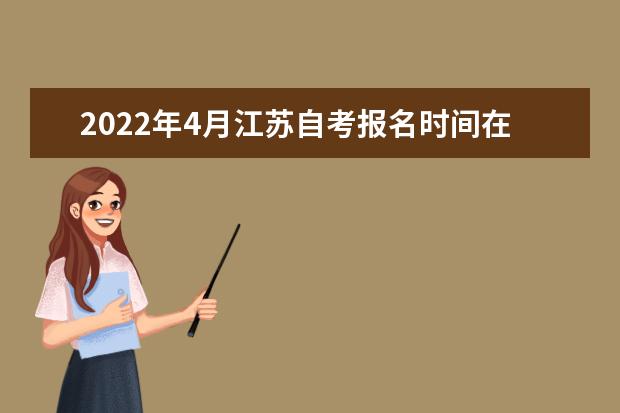 2022年4月江苏自考报名时间在